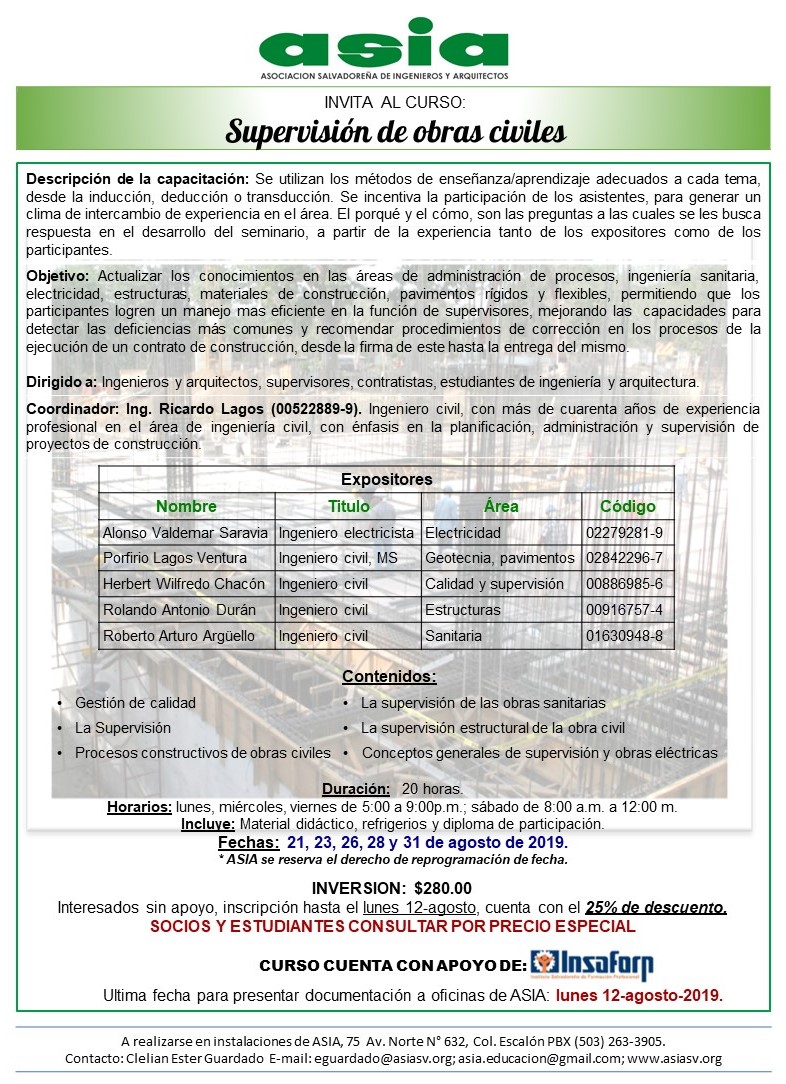 asia
ASOCIACION SALVADOREÑA DE INGENIEROS Y ARQUITECTOS

INVITA AL CURSO:
Supervisión de obras civiles

Descripción de la capacitación: Se utilizan los métodos de enseñanza/aprendizaje adecuados a cada tema, desde la inducción, deducción o transducción. Se incentiva la participación de los asistentes, para generar un clima de intercambio de experiencia en el área. El porqué y el cómo, son las preguntas a las cuales se les busca respuesta en el desarrollo del seminario, a partir de la experiencia tanto de los expositores como de los participantes.

Objetivo: Actualizar los conocimientos en las áreas de administración de procesos, ingeniería sanitaria, electricidad, estructuras, materiales de construcción, pavimentos rígidos y flexibles, permitiendo que los participantes logren un manejo mas eficiente en la función de supervisores, mejorando las capacidades para detectar las deficiencias más comunes y recomendar procedimientos de corrección en los procesos de la ejecución de un contrato de construcción, desde la firma de este hasta la entrega del mismo.

Dirigido a: Ingenieros y arquitectos, supervisores, contratistas, estudiantes de ingeniería y arquitectura.

Coordinador: Ing. Ricardo Lagos (00522889-9). Ingeniero civil, con más de cuarenta años de experiencia profesional en el área de ingeniería civil, con énfasis en la planificación, administración y supervisión de proyectos de construcción.

Expositores

| Nombre | Titulo | Área | Código |
|---|---|---|---|
| Alonso Valdemar Saravia | Ingeniero electricista | Electricidad | 02279281-9 |
| Porfirio Lagos Ventura | Ingeniero civil, MS | Geotecnia, pavimentos | 02842296-7 |
| Herbert Wilfredo Chacón | Ingeniero civil | Calidad y supervisión | 00886985-6 |
| Rolando Antonio Durán | Ingeniero civil | Estructuras | 00916757-4 |
| Roberto Arturo Argüello | Ingeniero civil | Sanitaria | 01630948-8 |

Contenidos:
• Gestión de calidad
• La Supervisión
• Procesos constructivos de obras civiles
• La supervisión de las obras sanitarias
• La supervisión estructural de la obra civil
• Conceptos generales de supervisión y obras eléctricas

Duración: 20 horas.
Horarios: lunes, miércoles, viernes de 5:00 a 9:00p.m.; sábado de 8:00 a.m. a 12:00 m.
Incluye: Material didáctico, refrigerios y diploma de participación.
Fechas: 21, 23, 26, 28 y 31 de agosto de 2019.
* ASIA se reserva el derecho de reprogramación de fecha.

INVERSION: $280.00
Interesados sin apoyo, inscripción hasta el lunes 12-agosto, cuenta con el 25% de descuento.
SOCIOS Y ESTUDIANTES CONSULTAR POR PRECIO ESPECIAL

CURSO CUENTA CON APOYO DE: Insaforp

Ultima fecha para presentar documentación a oficinas de ASIA: lunes 12-agosto-2019.

A realizarse en instalaciones de ASIA, 75 Av. Norte N° 632, Col. Escalón PBX (503) 263-3905.
Contacto: Clelian Ester Guardado E-mail: eguardado@asiasv.org; asia.educacion@gmail.com; www.asiasv.org